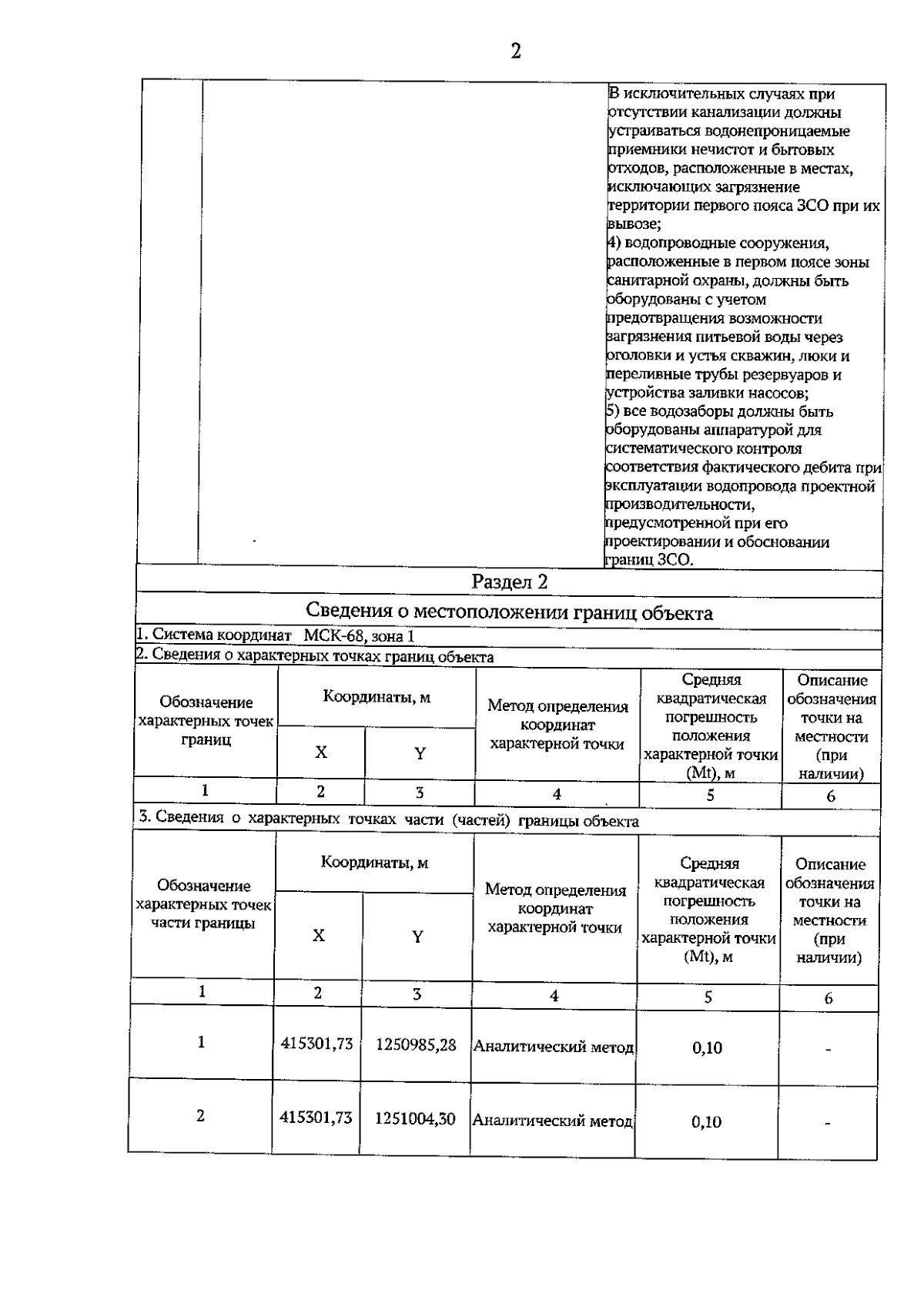 2

В исключительных случаях при отсутствии канализации должны устраиваться водонепроницаемые приемники нечистот и бытовых отходов, расположенные в местах, исключающих загрязнение территории первого пояса ЗСО при их вывозе;
4) водопроводные сооружения, расположенные в первом поясе зоны санитарной охраны, должны быть оборудованы с учетом предотвращения возможности загрязнения питьевой воды через оголовки и устья скважин, люки и переливные трубы резервуаров и устройства заливки насосов;
5) все водозаборы должны быть оборудованы аппаратурой для систематического контроля соответствия фактического дебита при эксплуатации водопровода проектной производительности, предусмотренной при его проектировании и обосновании границ ЗСО.

Раздел 2

Сведения о местоположении границ объекта

1. Система координат МСК-68, зона 1

2. Сведения о характерных точках границ объекта

| Обозначение характерных точек границ | Координаты, м X | Координаты, м Y | Метод определения координат характерной точки | Средняя квадратическая погрешность положения характерной точки (Mt), м | Описание обозначения точки на местности (при наличии) |
|---|---|---|---|---|---|
| 1 | 2 | 3 | 4 | 5 | 6 |

3. Сведения о характерных точках части (частей) границы объекта

| Обозначение характерных точек части границы | Координаты, м X | Координаты, м Y | Метод определения координат характерной точки | Средняя квадратическая погрешность положения характерной точки (Mt), м | Описание обозначения точки на местности (при наличии) |
|---|---|---|---|---|---|
| 1 | 2 | 3 | 4 | 5 | 6 |
| 1 | 415301,73 | 1250985,28 | Аналитический метод | 0,10 | - |
| 2 | 415301,73 | 1251004,30 | Аналитический метод | 0,10 | - |